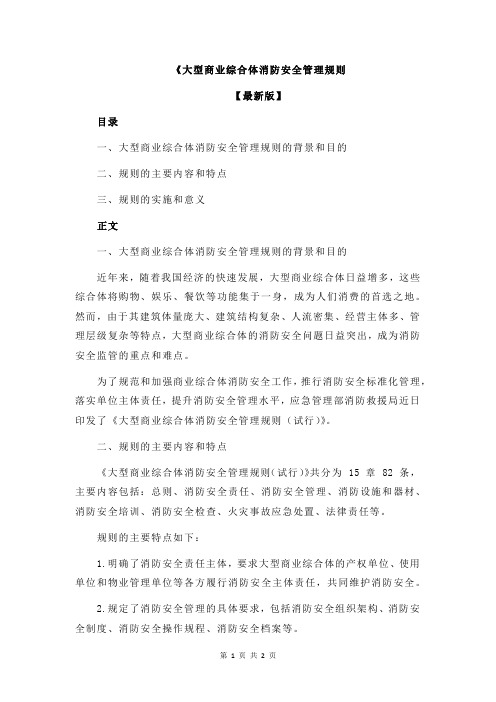 《大型商业综合体消防安全管理规则

【最新版】

目录

一、大型商业综合体消防安全管理规则的背景和目的

二、规则的主要内容和特点

三、规则的实施和意义

正文

一、大型商业综合体消防安全管理规则的背景和目的

近年来，随着我国经济的快速发展，大型商业综合体日益增多，这些综合体将购物、娱乐、餐饮等功能集于一身，成为人们消费的首选之地。然而，由于其建筑体量庞大、建筑结构复杂、人流密集、经营主体多、管理层级复杂等特点，大型商业综合体的消防安全问题日益突出，成为消防安全监管的重点和难点。

为了规范和加强商业综合体消防安全工作，推行消防安全标准化管理，落实单位主体责任，提升消防安全管理水平，应急管理部消防救援局近日印发了《大型商业综合体消防安全管理规则（试行）》。

二、规则的主要内容和特点

《大型商业综合体消防安全管理规则（试行）》共分为 15 章 82 条，主要内容包括：总则、消防安全责任、消防安全管理、消防设施和器材、消防安全培训、消防安全检查、火灾事故应急处置、法律责任等。

规则的主要特点如下：

1.明确了消防安全责任主体，要求大型商业综合体的产权单位、使用单位和物业管理单位等各方履行消防安全主体责任，共同维护消防安全。

2.规定了消防安全管理的具体要求，包括消防安全组织架构、消防安全制度、消防安全操作规程、消防安全档案等。

第 1 页 共 2 页